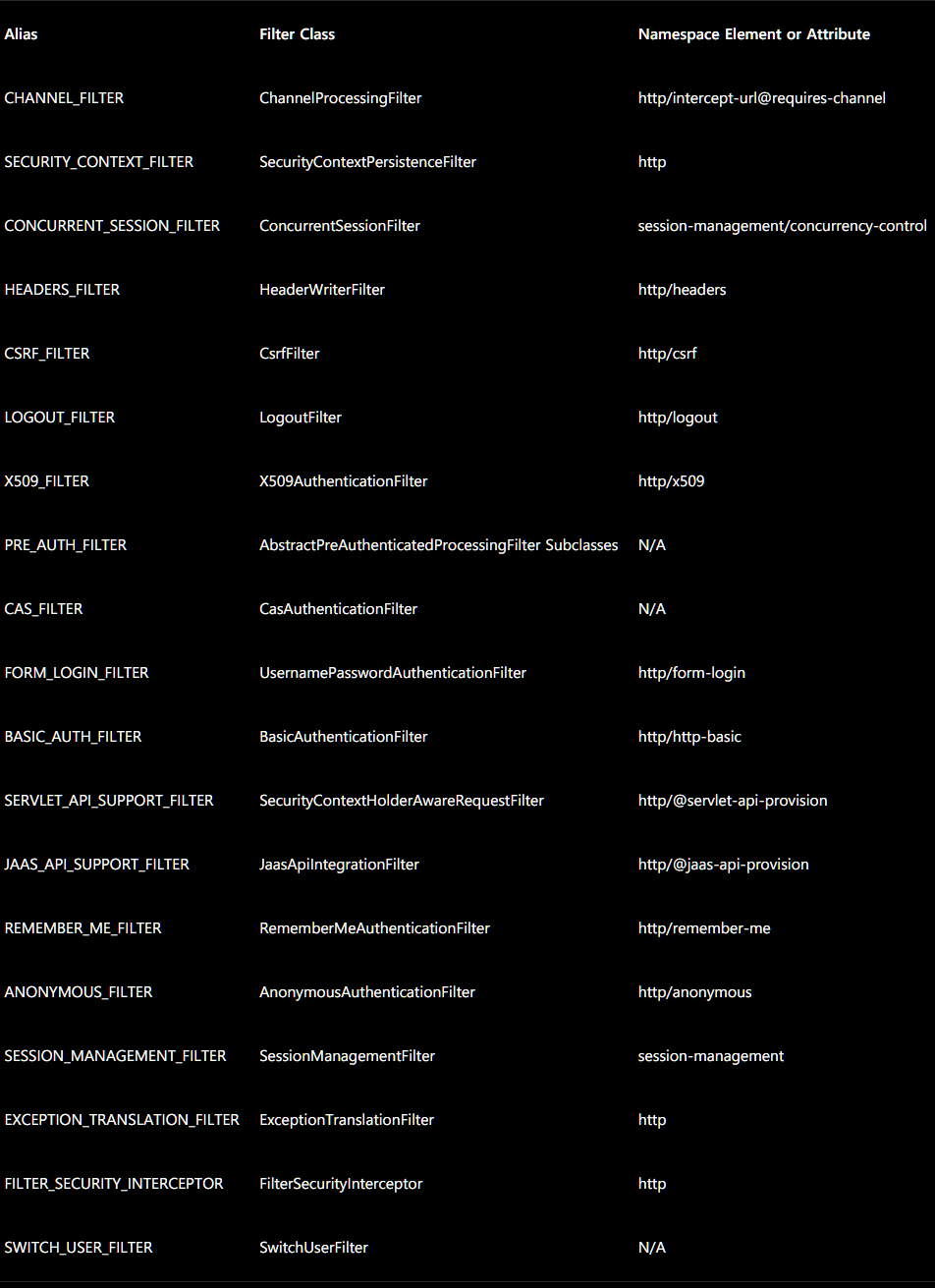 | Alias | Filter Class | Namespace Element or Attribute |
|---|---|---|
| CHANNEL_FILTER | ChannelProcessingFilter | http/intercept-url@requires-channel |
| SECURITY_CONTEXT_FILTER | SecurityContextPersistenceFilter | http |
| CONCURRENT_SESSION_FILTER | ConcurrentSessionFilter | session-management/concurrency-control |
| HEADERS_FILTER | HeaderWriterFilter | http/headers |
| CSRF_FILTER | CsrfFilter | http/csrf |
| LOGOUT_FILTER | LogoutFilter | http/logout |
| X509_FILTER | X509AuthenticationFilter | http/x509 |
| PRE_AUTH_FILTER | AbstractPreAuthenticatedProcessingFilter Subclasses | N/A |
| CAS_FILTER | CasAuthenticationFilter | N/A |
| FORM_LOGIN_FILTER | UsernamePasswordAuthenticationFilter | http/form-login |
| BASIC_AUTH_FILTER | BasicAuthenticationFilter | http/http-basic |
| SERVLET_API_SUPPORT_FILTER | SecurityContextHolderAwareRequestFilter | http/@servlet-api-provision |
| JAAS_API_SUPPORT_FILTER | JaasApiIntegrationFilter | http/@jaas-api-provision |
| REMEMBER_ME_FILTER | RememberMeAuthenticationFilter | http/remember-me |
| ANONYMOUS_FILTER | AnonymousAuthenticationFilter | http/anonymous |
| SESSION_MANAGEMENT_FILTER | SessionManagementFilter | session-management |
| EXCEPTION_TRANSLATION_FILTER | ExceptionTranslationFilter | http |
| FILTER_SECURITY_INTERCEPTOR | FilterSecurityInterceptor | http |
| SWITCH_USER_FILTER | SwitchUserFilter | N/A |